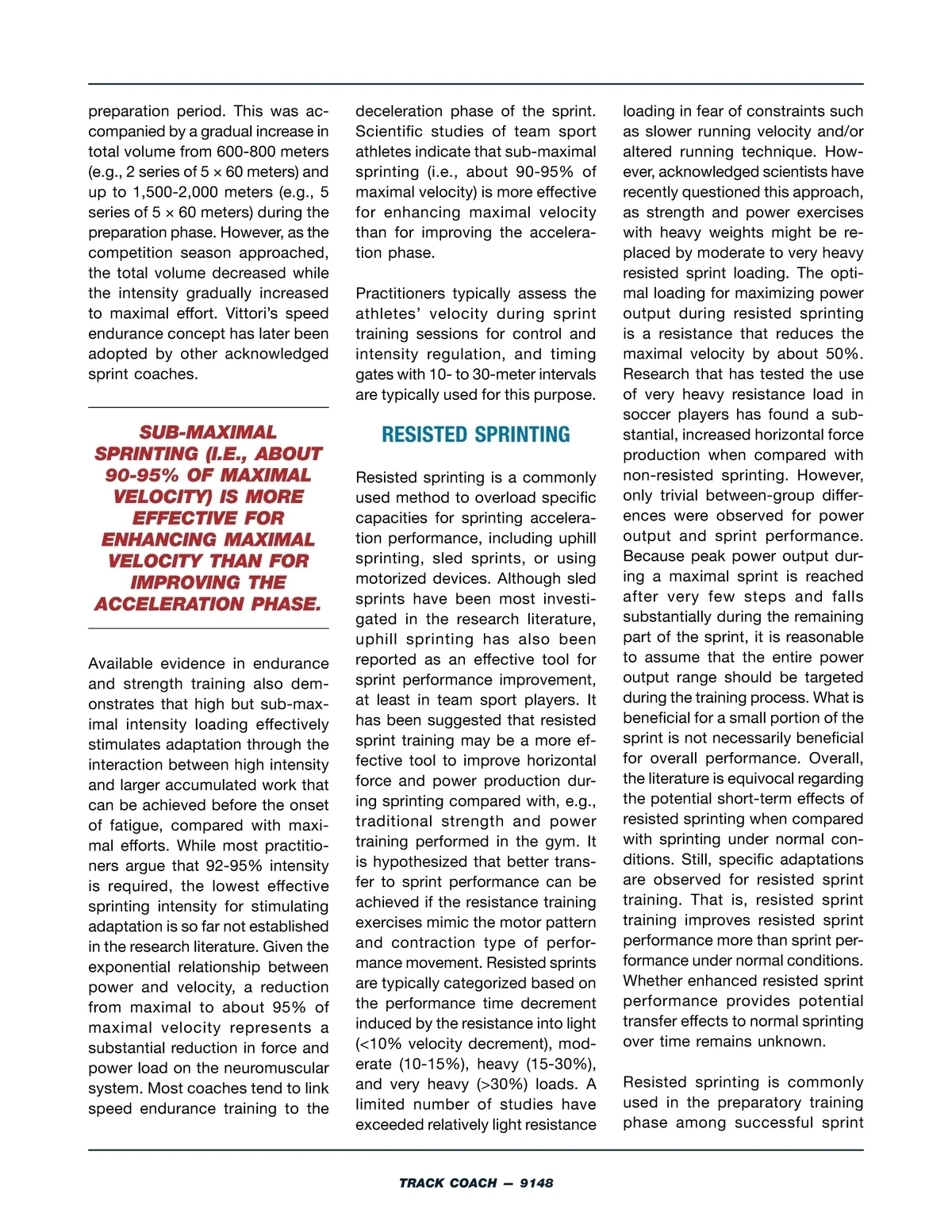 preparation period. This was accompanied by a gradual increase in total volume from 600-800 meters (e.g., 2 series of 5 × 60 meters) and up to 1,500-2,000 meters (e.g., 5 series of 5 × 60 meters) during the preparation phase. However, as the competition season approached, the total volume decreased while the intensity gradually increased to maximal effort. Vittori's speed endurance concept has later been adopted by other acknowledged sprint coaches.

SUB-MAXIMAL SPRINTING (I.E., ABOUT 90-95% OF MAXIMAL VELOCITY) IS MORE EFFECTIVE FOR ENHANCING MAXIMAL VELOCITY THAN FOR IMPROVING THE ACCELERATION PHASE.

Available evidence in endurance and strength training also demonstrates that high but sub-maximal intensity loading effectively stimulates adaptation through the interaction between high intensity and larger accumulated work that can be achieved before the onset of fatigue, compared with maximal efforts. While most practitioners argue that 92-95% intensity is required, the lowest effective sprinting intensity for stimulating adaptation is so far not established in the research literature. Given the exponential relationship between power and velocity, a reduction from maximal to about 95% of maximal velocity represents a substantial reduction in force and power load on the neuromuscular system. Most coaches tend to link speed endurance training to the deceleration phase of the sprint. Scientific studies of team sport athletes indicate that sub-maximal sprinting (i.e., about 90-95% of maximal velocity) is more effective for enhancing maximal velocity than for improving the acceleration phase.

Practitioners typically assess the athletes' velocity during sprint training sessions for control and intensity regulation, and timing gates with 10- to 30-meter intervals are typically used for this purpose.

RESISTED SPRINTING

Resisted sprinting is a commonly used method to overload specific capacities for sprinting acceleration performance, including uphill sprinting, sled sprints, or using motorized devices. Although sled sprints have been most investigated in the research literature, uphill sprinting has also been reported as an effective tool for sprint performance improvement, at least in team sport players. It has been suggested that resisted sprint training may be a more effective tool to improve horizontal force and power production during sprinting compared with, e.g., traditional strength and power training performed in the gym. It is hypothesized that better transfer to sprint performance can be achieved if the resistance training exercises mimic the motor pattern and contraction type of performance movement. Resisted sprints are typically categorized based on the performance time decrement induced by the resistance into light (<10% velocity decrement), moderate (10-15%), heavy (15-30%), and very heavy (>30%) loads. A limited number of studies have exceeded relatively light resistance loading in fear of constraints such as slower running velocity and/or altered running technique. However, acknowledged scientists have recently questioned this approach, as strength and power exercises with heavy weights might be replaced by moderate to very heavy resisted sprint loading. The optimal loading for maximizing power output during resisted sprinting is a resistance that reduces the maximal velocity by about 50%. Research that has tested the use of very heavy resistance load in soccer players has found a substantial, increased horizontal force production when compared with non-resisted sprinting. However, only trivial between-group differences were observed for power output and sprint performance. Because peak power output during a maximal sprint is reached after very few steps and falls substantially during the remaining part of the sprint, it is reasonable to assume that the entire power output range should be targeted during the training process. What is beneficial for a small portion of the sprint is not necessarily beneficial for overall performance. Overall, the literature is equivocal regarding the potential short-term effects of resisted sprinting when compared with sprinting under normal conditions. Still, specific adaptations are observed for resisted sprint training. That is, resisted sprint training improves resisted sprint performance more than sprint performance under normal conditions. Whether enhanced resisted sprint performance provides potential transfer effects to normal sprinting over time remains unknown.

Resisted sprinting is commonly used in the preparatory training phase among successful sprint

TRACK COACH — 9148